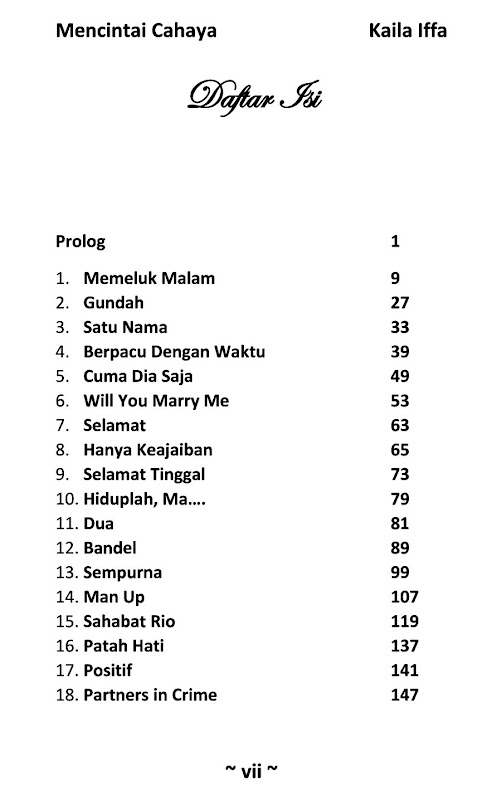 Mencintai Cahaya Kaila Iffa

Daftar Isi

| | |
|---|---|
| Prolog | 1 |
| 1. Memeluk Malam | 9 |
| 2. Gundah | 27 |
| 3. Satu Nama | 33 |
| 4. Berpacu Dengan Waktu | 39 |
| 5. Cuma Dia Saja | 49 |
| 6. Will You Marry Me | 53 |
| 7. Selamat | 63 |
| 8. Hanya Keajaiban | 65 |
| 9. Selamat Tinggal | 73 |
| 10. Hiduplah, Ma…. | 79 |
| 11. Dua | 81 |
| 12. Bandel | 89 |
| 13. Sempurna | 99 |
| 14. Man Up | 107 |
| 15. Sahabat Rio | 119 |
| 16. Patah Hati | 137 |
| 17. Positif | 141 |
| 18. Partners in Crime | 147 |

~ vii ~